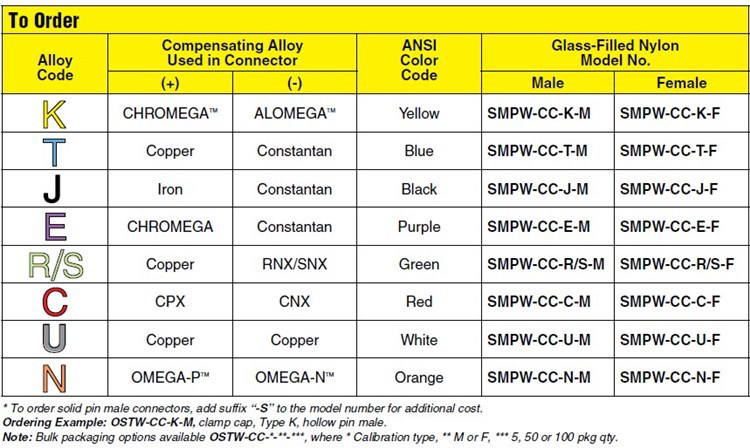 To Order

| Alloy Code | Compensating Alloy Used in Connector (+) | Compensating Alloy Used in Connector (-) | ANSI Color Code | Glass-Filled Nylon Model No. Male | Glass-Filled Nylon Model No. Female |
|---|---|---|---|---|---|
| K | CHROMEGA™ | ALOMEGA™ | Yellow | SMPW-CC-K-M | SMPW-CC-K-F |
| T | Copper | Constantan | Blue | SMPW-CC-T-M | SMPW-CC-T-F |
| J | Iron | Constantan | Black | SMPW-CC-J-M | SMPW-CC-J-F |
| E | CHROMEGA | Constantan | Purple | SMPW-CC-E-M | SMPW-CC-E-F |
| R/S | Copper | RNX/SNX | Green | SMPW-CC-R/S-M | SMPW-CC-R/S-F |
| C | CPX | CNX | Red | SMPW-CC-C-M | SMPW-CC-C-F |
| U | Copper | Copper | White | SMPW-CC-U-M | SMPW-CC-U-F |
| N | OMEGA-P™ | OMEGA-N™ | Orange | SMPW-CC-N-M | SMPW-CC-N-F |

* To order solid pin male connectors, add suffix "-S" to the model number for additional cost.
Ordering Example: OSTW-CC-K-M, clamp cap, Type K, hollow pin male.
Note: Bulk packaging options available OSTW-CC-*-**-***, where * Calibration type, ** M or F, *** 5, 50 or 100 pkg qty.